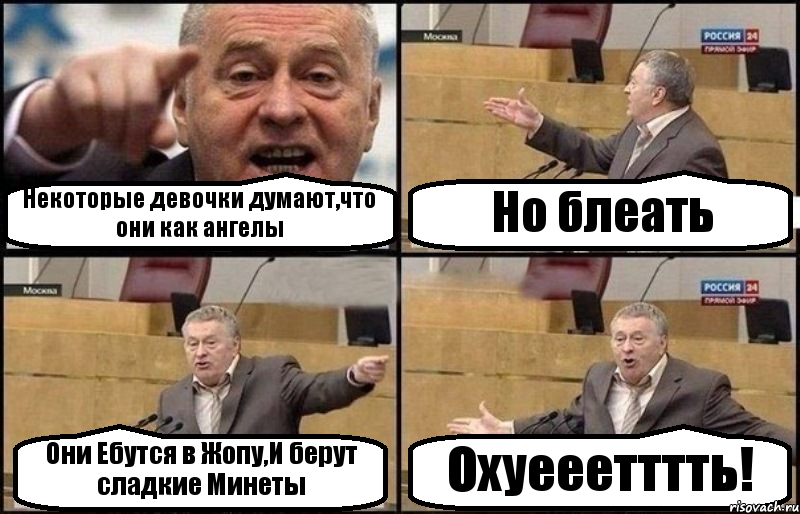 Некоторые девочки думают,что они как ангелы

Москва
РОССИЯ 24
ПРЯМОЙ ЭФИР

Но блеать

Москва

Они Ебутся в Жопу,И берут сладкие Минеты

РОССИЯ 24
ПРЯМОЙ ЭФИР

Охуеееттттть!

risovach.ru